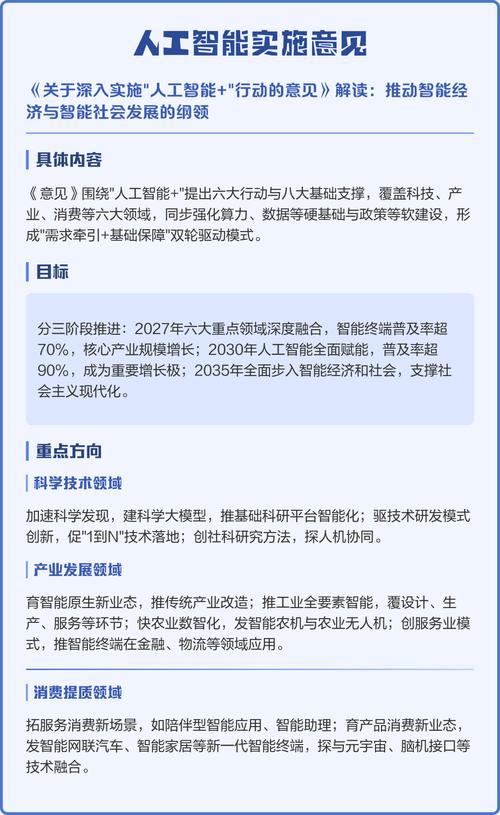 人工智能实施意见

《关于深入实施"人工智能+"行动的意见》解读：推动智能经济与智能社会发展的纲领

具体内容

《意见》围绕"人工智能+"提出六大行动与八大基础支撑，覆盖科技、产业、消费等六大领域，同步强化算力、数据等硬基础与政策等软建设，形成"需求牵引+基础保障"双轮驱动模式。

目标

分三阶段推进：2027年六大重点领域深度融合，智能终端普及率超70%，核心产业规模增长；2030年人工智能全面赋能，普及率超90%，成为重要增长极；2035年全面步入智能经济和社会，支撑社会主义现代化。

重点方向

科学技术领域

加速科学发现，建科学大模型，推基础科研平台智能化；驱技术研发模式创新，促"1到N"技术落地；创社科研究方法，探人机协同。

产业发展领域

育智能原生新业态，推传统产业改造；推工业全要素智能，覆设计、生产、服务等环节；快农业数智化，发智能农机与农业无人机；创服务业模式，推智能终端在金融、物流等领域应用。

消费提质领域

拓服务消费新场景，如陪伴型智能应用、智能助理；育产品消费新业态，发智能网联汽车、智能家居等新一代智能终端，探与元宇宙、脑机接口等技术融合。